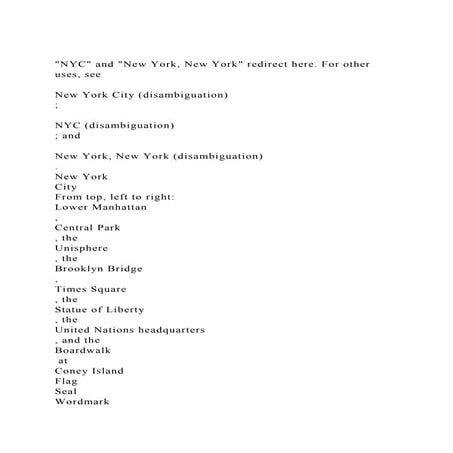 "NYC" and "New York, New York" redirect here. For other uses, see

New York City (disambiguation)
;

NYC (disambiguation)
; and

New York, New York (disambiguation)
.
New York
City
From top, left to right:
Lower Manhattan
,
Central Park
, the
Unisphere
, the
Brooklyn Bridge
,
Times Square
, the
Statue of Liberty
, the
United Nations headquarters
, and the
Boardwalk
at
Coney Island
Flag
Seal
Wordmark